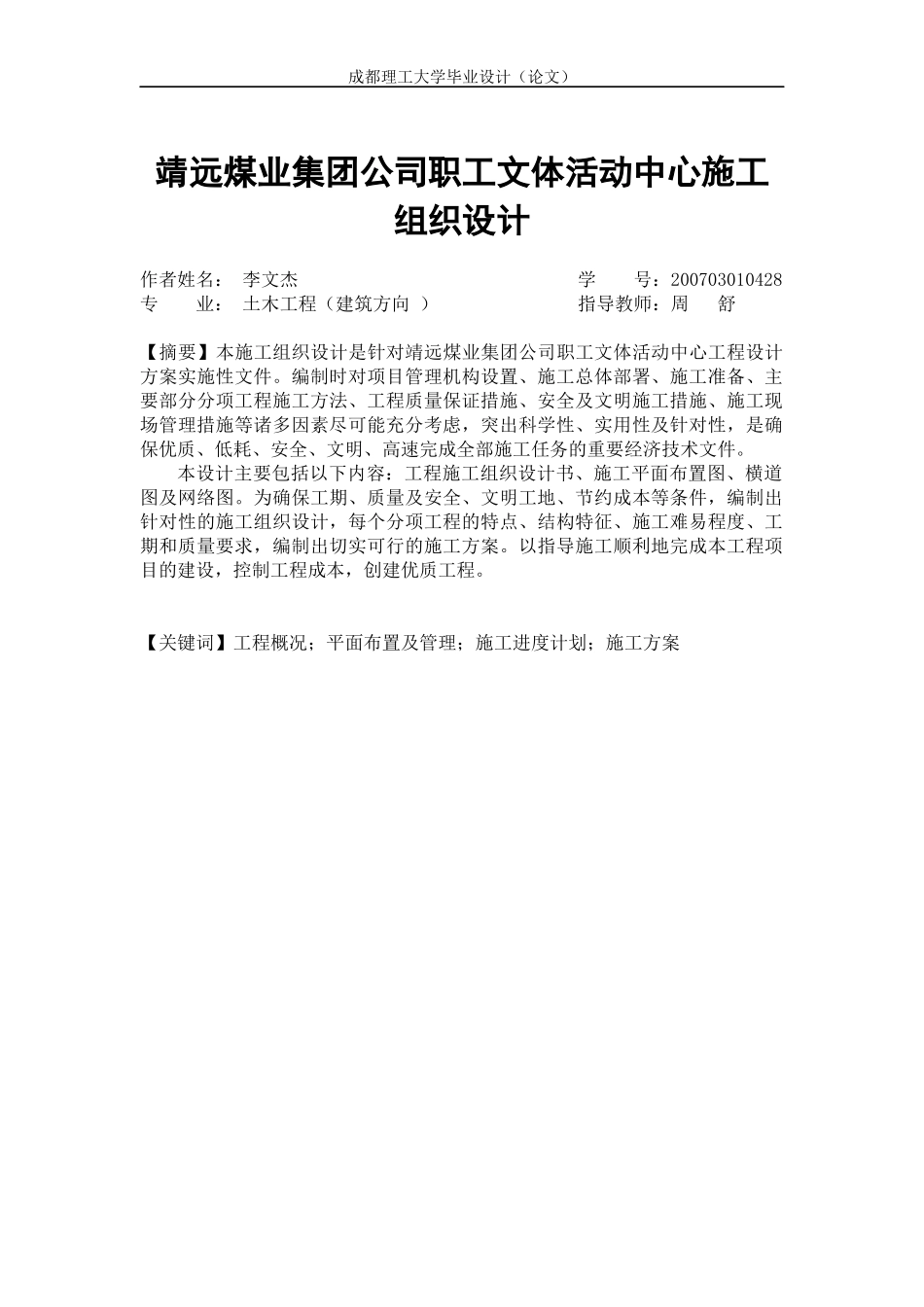 成都理工大学毕业设计（论文）

靖远煤业集团公司职工文体活动中心施工组织设计

作者姓名： 李文杰 学 号：200703010428
专 业： 土木工程（建筑方向 ） 指导教师：周 舒

【摘要】本施工组织设计是针对靖远煤业集团公司职工文体活动中心工程设计方案实施性文件。编制时对项目管理机构设置、施工总体部署、施工准备、主要部分分项工程施工方法、工程质量保证措施、安全及文明施工措施、施工现场管理措施等诸多因素尽可能充分考虑，突出科学性、实用性及针对性，是确保优质、低耗、安全、文明、高速完成全部施工任务的重要经济技术文件。

本设计主要包括以下内容：工程施工组织设计书、施工平面布置图、横道图及网络图。为确保工期、质量及安全、文明工地、节约成本等条件，编制出针对性的施工组织设计，每个分项工程的特点、结构特征、施工难易程度、工期和质量要求，编制出切实可行的施工方案。以指导施工顺利地完成本工程项目的建设，控制工程成本，创建优质工程。

【关键词】工程概况；平面布置及管理；施工进度计划；施工方案